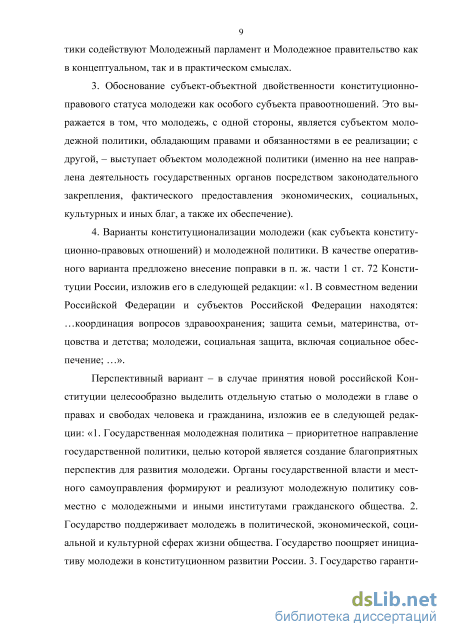 9

тики содействуют Молодежный парламент и Молодежное правительство как в концептуальном, так и в практическом смыслах.

3. Обоснование субъект-объектной двойственности конституционно-правового статуса молодежи как особого субъекта правоотношений. Это выражается в том, что молодежь, с одной стороны, является субъектом молодежной политики, обладающим правами и обязанностями в ее реализации; с другой, – выступает объектом молодежной политики (именно на нее направлена деятельность государственных органов посредством законодательного закрепления, фактического предоставления экономических, социальных, культурных и иных благ, а также их обеспечение).

4. Варианты конституционализации молодежи (как субъекта конституционно-правовых отношений) и молодежной политики. В качестве оперативного варианта предложено внесение поправки в п. ж. части 1 ст. 72 Конституции России, изложив его в следующей редакции: «1. В совместном ведении Российской Федерации и субъектов Российской Федерации находятся: …координация вопросов здравоохранения; защита семьи, материнства, отцовства и детства; молодежи, социальная защита, включая социальное обеспечение; …».

Перспективный вариант – в случае принятия новой российской Конституции целесообразно выделить отдельную статью о молодежи в главе о правах и свободах человека и гражданина, изложив ее в следующей редакции: «1. Государственная молодежная политика – приоритетное направление государственной политики, целью которой является создание благоприятных перспектив для развития молодежи. Органы государственной власти и местного самоуправления формируют и реализуют молодежную политику совместно с молодежными и иными институтами гражданского общества. 2. Государство поддерживает молодежь в политической, экономической, социальной и культурной сферах жизни общества. Государство поощряет инициативу молодежи в конституционном развитии России. 3. Государство гаранти-

dsLib.net
библиотека диссертаций